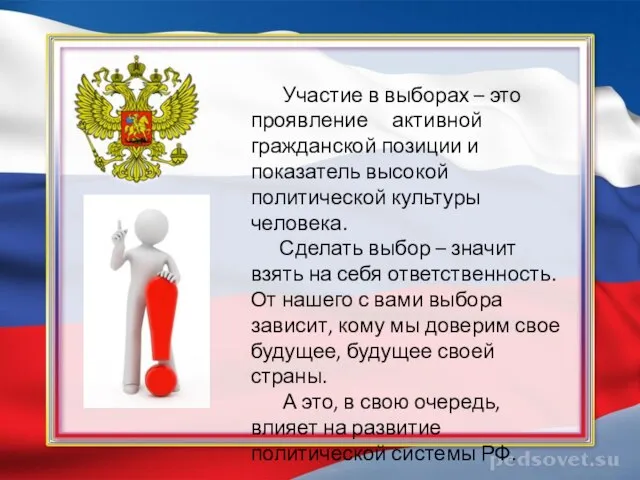 Участие в выборах – это проявление активной гражданской позиции и показатель высокой политической культуры человека.

Сделать выбор – значит взять на себя ответственность. От нашего с вами выбора зависит, кому мы доверим свое будущее, будущее своей страны.

А это, в свою очередь, влияет на развитие политической системы РФ.

pedsovet.su